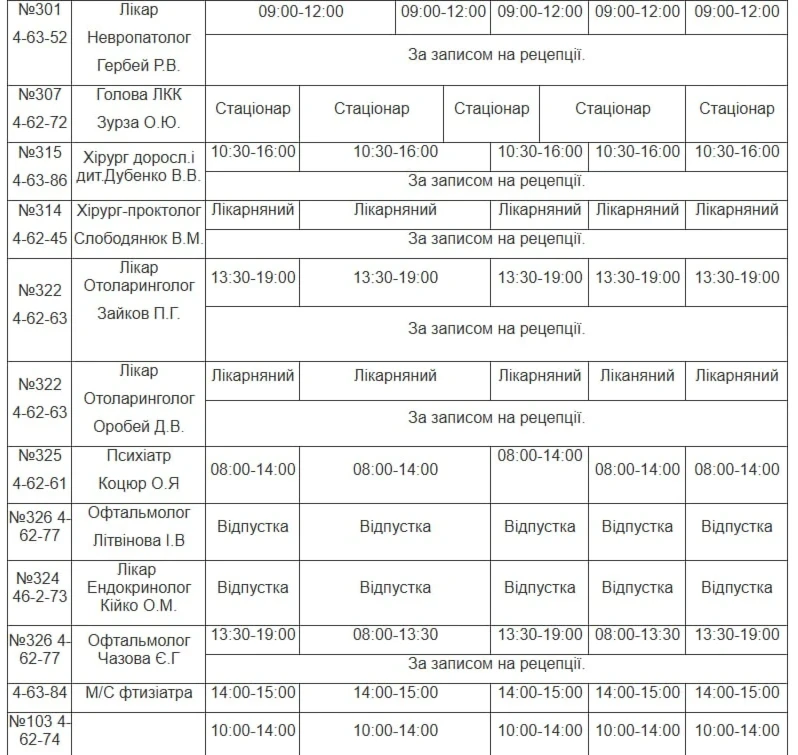 | №301 4-63-52 | Лікар Невропатолог Гербей Р.В. | 09:00-12:00 | 09:00-12:00 | 09:00-12:00 | 09:00-12:00 | 09:00-12:00 |
|---|---|---|---|---|---|---|
| | | За записом на рецепції. | | | | |
| №307 4-62-72 | Голова ЛКК Зурза О.Ю. | Стаціонар | Стаціонар | Стаціонар | Стаціонар | Стаціонар |
| №315 4-63-86 | Хірург доросл.і дит.Дубенко В.В. | 10:30-16:00 | 10:30-16:00 | 10:30-16:00 | 10:30-16:00 | 10:30-16:00 |
| | | За записом на рецепції. | | | | |
| №314 4-62-45 | Хірург-проктолог Слободянюк В.М. | Лікарняний | Лікарняний | Лікарняний | Лікарняний | Лікарняний |
| | | За записом на рецепції. | | | | |
| №322 4-62-63 | Лікар Отоларинголог Зайков П.Г. | 13:30-19:00 | 13:30-19:00 | 13:30-19:00 | 13:30-19:00 | 13:30-19:00 |
| | | За записом на рецепції. | | | | |
| №322 4-62-63 | Лікар Отоларинголог Оробей Д.В. | Лікарняний | Лікарняний | Лікарняний | Ліканяний | Лікарняний |
| | | За записом на рецепції. | | | | |
| №325 4-62-61 | Психіатр Коцюр О.Я | 08:00-14:00 | 08:00-14:00 | 08:00-14:00 | 08:00-14:00 | 08:00-14:00 |
| №326 4-62-77 | Офтальмолог Літвінова І.В | Відпустка | Відпустка | Відпустка | Відпустка | Відпустка |
| №324 46-2-73 | Лікар Ендокринолог Кійко О.М. | Відпустка | Відпустка | Відпустка | Відпустка | Відпустка |
| №326 4-62-77 | Офтальмолог Чазова Є.Г | 13:30-19:00 | 08:00-13:30 | 13:30-19:00 | 08:00-13:30 | 13:30-19:00 |
| | | За записом на рецепції. | | | | |
| 4-63-84 | М/С фтизіатра | 14:00-15:00 | 14:00-15:00 | 14:00-15:00 | 14:00-15:00 | 14:00-15:00 |
| №103 4-62-74 | | 10:00-14:00 | 10:00-14:00 | 10:00-14:00 | 10:00-14:00 | 10:00-14:00 |